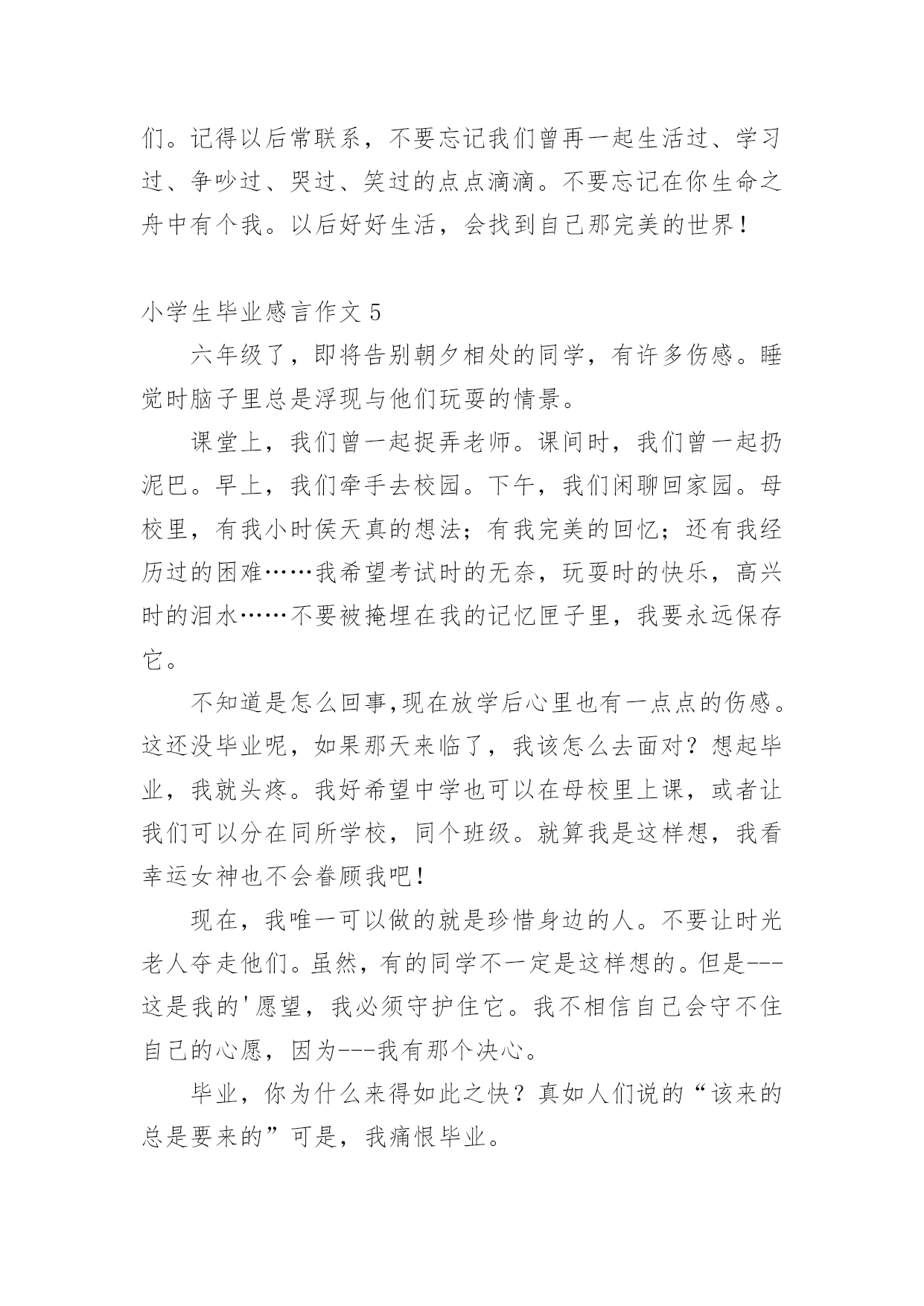 们。记得以后常联系，不要忘记我们曾再一起生活过、学习过、争吵过、哭过、笑过的点点滴滴。不要忘记在你生命之舟中有个我。以后好好生活，会找到自己那完美的世界！

小学生毕业感言作文 5

六年级了，即将告别朝夕相处的同学，有许多伤感。睡觉时脑子里总是浮现与他们玩耍的情景。

课堂上，我们曾一起捉弄老师。课间时，我们曾一起扔泥巴。早上，我们牵手去校园。下午，我们闲聊回家园。母校里，有我小时侯天真的想法；有我完美的回忆；还有我经历过的困难……我希望考试时的无奈，玩耍时的快乐，高兴时的泪水……不要被掩埋在我的记忆匣子里，我要永远保存它。

不知道是怎么回事,现在放学后心里也有一点点的伤感。这还没毕业呢，如果那天来临了，我该怎么去面对？想起毕业，我就头疼。我好希望中学也可以在母校里上课，或者让我们可以分在同所学校，同个班级。就算我是这样想，我看幸运女神也不会眷顾我吧！

现在，我唯一可以做的就是珍惜身边的人。不要让时光老人夺走他们。虽然，有的同学不一定是这样想的。但是---这是我的'愿望，我必须守护住它。我不相信自己会守不住自己的心愿，因为---我有那个决心。

毕业，你为什么来得如此之快？真如人们说的“该来的总是要来的”可是，我痛恨毕业。